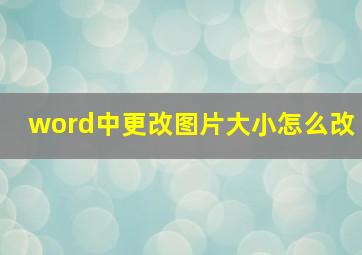 word中更改图片大小怎么改